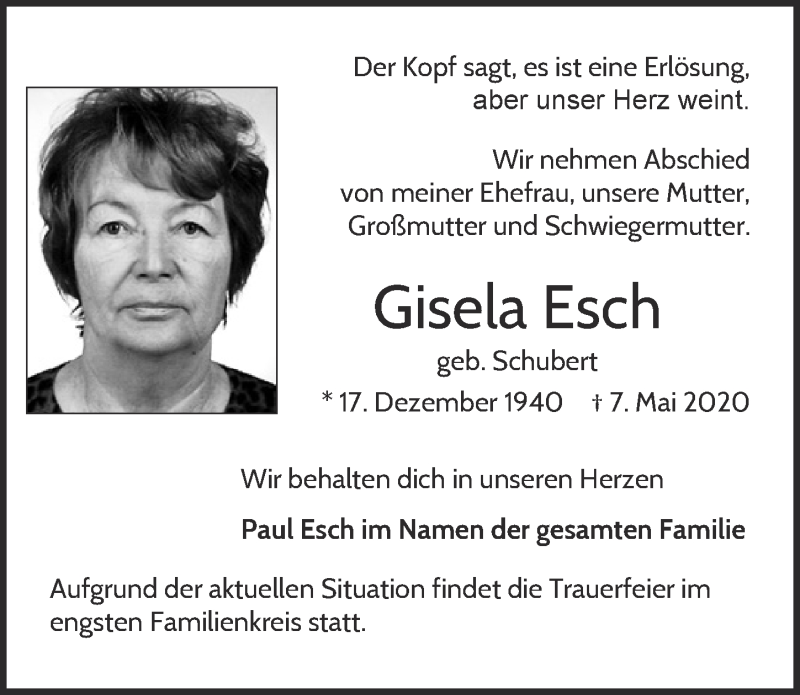 Der Kopf sagt, es ist eine Erlösung, aber unser Herz weint.

Wir nehmen Abschied von meiner Ehefrau, unsere Mutter, Großmutter und Schwiegermutter.

Gisela Esch

geb. Schubert

* 17. Dezember 1940 † 7. Mai 2020

Wir behalten dich in unseren Herzen

Paul Esch im Namen der gesamten Familie

Aufgrund der aktuellen Situation findet die Trauerfeier im engsten Familienkreis statt.